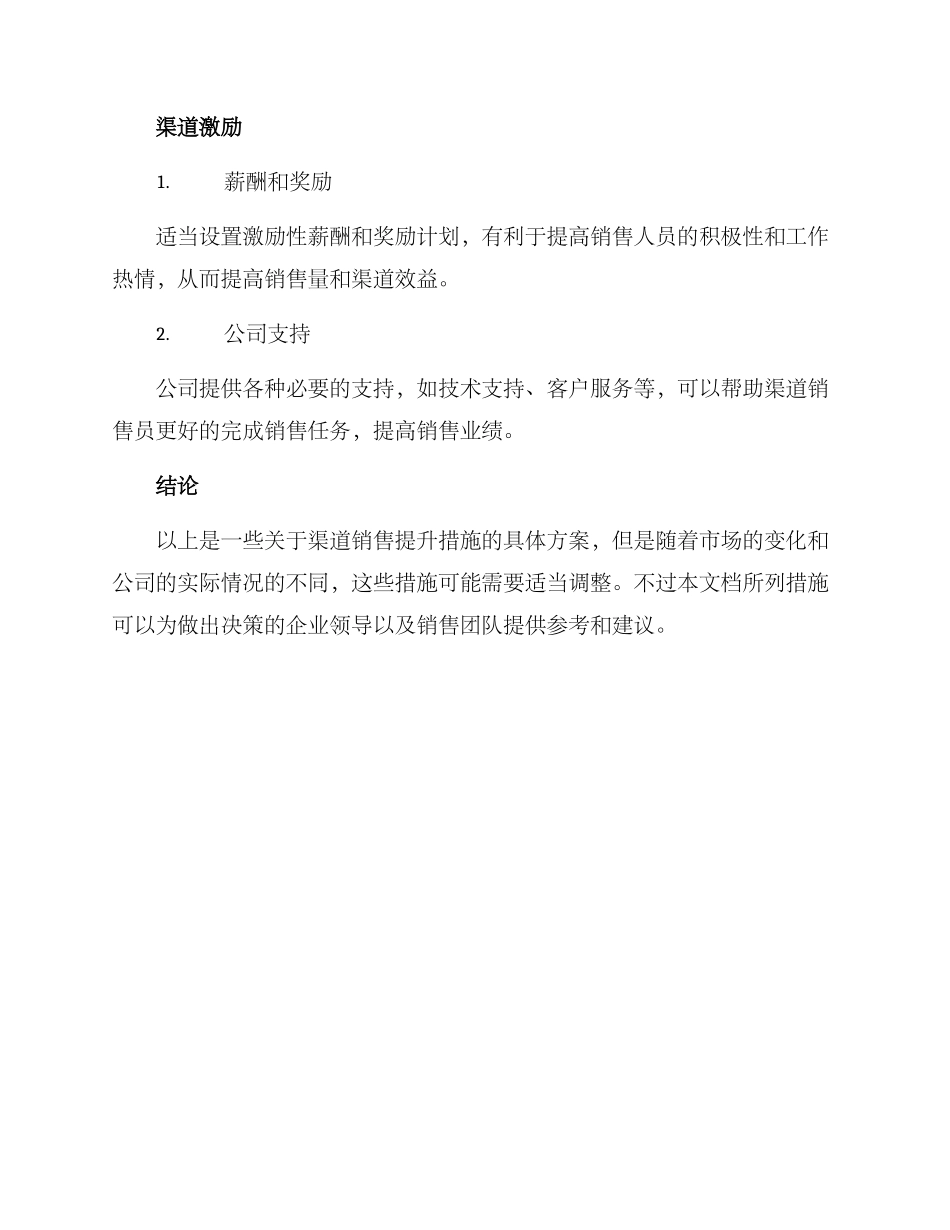 渠道激励

1. 薪酬和奖励

适当设置激励性薪酬和奖励计划，有利于提高销售人员的积极性和工作热情，从而提高销售量和渠道效益。

2. 公司支持

公司提供各种必要的支持，如技术支持、客户服务等，可以帮助渠道销售员更好的完成销售任务，提高销售业绩。

结论

以上是一些关于渠道销售提升措施的具体方案，但是随着市场的变化和公司的实际情况的不同，这些措施可能需要适当调整。不过本文档所列措施可以为做出决策的企业领导以及销售团队提供参考和建议。